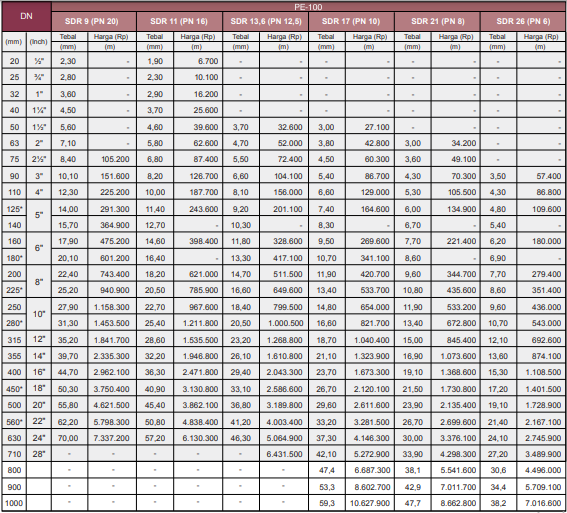 | DN | | PE-100 | | | | | | | | | | | |
|---|---|---|---|---|---|---|---|---|---|---|---|---|---|
| | | SDR 9 (PN 20) | | SDR 11 (PN 16) | | SDR 13,6 (PN 12,5) | | SDR 17 (PN 10) | | SDR 21 (PN 8) | | SDR 26 (PN 6) | |
| (mm) | (Inch) | Tebal (mm) | Harga (Rp) (m) | Tebal (mm) | Harga (Rp) (m) | Tebal (mm) | Harga (Rp) (m) | Tebal (mm) | Harga (Rp) (m) | Tebal (mm) | Harga (Rp) (m) | Tebal (mm) | Harga (Rp) (m) |
| 20 | ½" | 2,30 | - | 1,90 | 6.700 | - | - | - | - | - | - | - | - |
| 25 | ¾" | 2,80 | - | 2,30 | 10.100 | - | - | - | - | - | - | - | - |
| 32 | 1" | 3,60 | - | 2,90 | 16.200 | - | - | - | - | - | - | - | - |
| 40 | 1¼" | 4,50 | - | 3,70 | 25.600 | - | - | - | - | - | - | - | - |
| 50 | 1½" | 5,60 | - | 4,60 | 39.600 | 3,70 | 32.600 | 3,00 | 27.100 | - | - | - | - |
| 63 | 2" | 7,10 | - | 5,80 | 62.600 | 4,70 | 52.000 | 3,80 | 42.800 | 3,00 | 34.200 | - | - |
| 75 | 2½" | 8,40 | 105.200 | 6,80 | 87.400 | 5,50 | 72.400 | 4,50 | 60.300 | 3,60 | 49.100 | - | - |
| 90 | 3" | 10,10 | 151.600 | 8,20 | 126.700 | 6,60 | 104.100 | 5,40 | 86.700 | 4,30 | 70.300 | 3,50 | 57.400 |
| 110 | 4" | 12,30 | 225.200 | 10,00 | 187.700 | 8,10 | 156.000 | 6,60 | 129.000 | 5,30 | 105.500 | 4,30 | 86.800 |
| 125* | 5" | 14,00 | 291.300 | 11,40 | 243.600 | 9,20 | 201.100 | 7,40 | 164.600 | 6,00 | 134.900 | 4,80 | 109.600 |
| 140 | | 15,70 | 364.900 | 12,70 | - | 10,30 | - | 8,30 | - | 6,70 | - | 5,40 | - |
| 160 | 6" | 17,90 | 475.200 | 14,60 | 398.400 | 11,80 | 328.600 | 9,50 | 269.600 | 7,70 | 221.400 | 6,20 | 180.000 |
| 180* | | 20,10 | 601.200 | 16,40 | - | 13,30 | 417.100 | 10,70 | 341.100 | 8,60 | - | 6,90 | - |
| 200 | 8" | 22,40 | 743.400 | 18,20 | 621.000 | 14,70 | 511.500 | 11,90 | 420.700 | 9,60 | 344.700 | 7,70 | 279.400 |
| 225* | | 25,20 | 940.900 | 20,50 | 785.900 | 16,60 | 649.600 | 13,40 | 533.700 | 10,80 | 435.600 | 8,60 | 351.400 |
| 250 | 10" | 27,90 | 1.158.300 | 22,70 | 967.600 | 18,40 | 799.500 | 14,80 | 654.000 | 11,90 | 533.200 | 9,60 | 436.000 |
| 280* | | 31,30 | 1.453.500 | 25,40 | 1.211.800 | 20,50 | 1.000.500 | 16,60 | 821.700 | 13,40 | 672.800 | 10,70 | 543.000 |
| 315 | 12" | 35,20 | 1.841.700 | 28,60 | 1.535.500 | 23,20 | 1.268.800 | 18,70 | 1.040.400 | 15,00 | 845.400 | 12,10 | 692.600 |
| 355 | 14" | 39,70 | 2.335.300 | 32,20 | 1.946.800 | 26,10 | 1.610.800 | 21,10 | 1.323.900 | 16,90 | 1.073.600 | 13,60 | 874.100 |
| 400 | 16" | 44,70 | 2.962.100 | 36,30 | 2.471.800 | 29,40 | 2.043.300 | 23,70 | 1.673.300 | 19,10 | 1.368.600 | 15,30 | 1.108.500 |
| 450* | 18" | 50,30 | 3.750.400 | 40,90 | 3.130.800 | 33,10 | 2.586.600 | 26,70 | 2.120.100 | 21,50 | 1.730.800 | 17,20 | 1.401.500 |
| 500 | 20" | 55,80 | 4.621.500 | 45,40 | 3.862.100 | 36,80 | 3.189.800 | 29,60 | 2.611.600 | 23,90 | 2.135.400 | 19,10 | 1.728.900 |
| 560* | 22" | 62,20 | 5.798.300 | 50,80 | 4.838.400 | 41,20 | 4.003.400 | 33,20 | 3.281.500 | 26,70 | 2.699.600 | 21,40 | 2.167.100 |
| 630 | 24" | 70,00 | 7.337.200 | 57,20 | 6.130.300 | 46,30 | 5.064.900 | 37,30 | 4.146.300 | 30,00 | 3.376.100 | 24,10 | 2.745.900 |
| 710 | 28" | - | - | - | - | - | 6.431.500 | 42,10 | 5.272.900 | 33,90 | 4.298.300 | 27,20 | 3.489.900 |
| 800 | | - | - | - | - | - | - | 47,4 | 6.687.300 | 38,1 | 5.541.600 | 30,6 | 4.496.000 |
| 900 | | - | - | - | - | - | - | 53,3 | 8.602.700 | 42,9 | 7.011.700 | 34,4 | 5.709.100 |
| 1000 | | - | - | - | - | - | - | 59,3 | 10.627.900 | 47,7 | 8.662.800 | 38,2 | 7.016.600 |